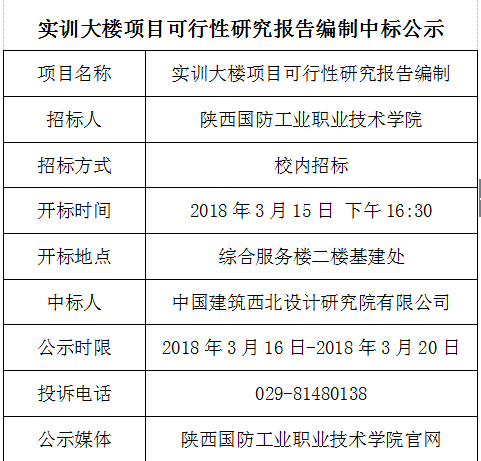 实训大楼项目可行性研究报告编制中标公示

| 项目名称 | 实训大楼项目可行性研究报告编制 |
|---|---|
| 招标人 | 陕西国防工业职业技术学院 |
| 招标方式 | 校内招标 |
| 开标时间 | 2018 年 3 月 15 日 下午 16:30 |
| 开标地点 | 综合服务楼二楼基建处 |
| 中标人 | 中国建筑西北设计研究院有限公司 |
| 公示时限 | 2018 年 3 月 16 日-2018 年 3 月 20 日 |
| 投诉电话 | 029-81480138 |
| 公示媒体 | 陕西国防工业职业技术学院官网 |